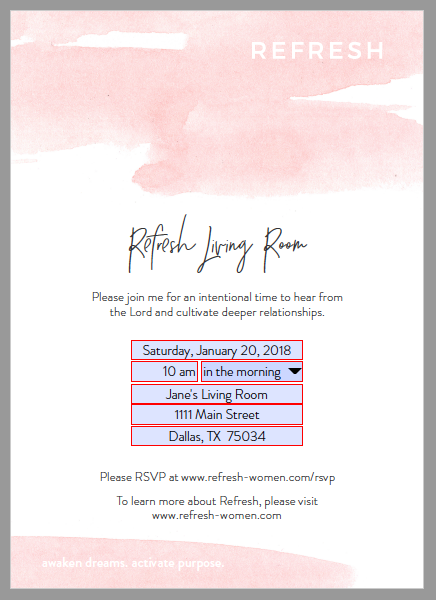 REFRESH

Refresh Living Room

Please join me for an intentional time to hear from the Lord and cultivate deeper relationships.

Saturday, January 20, 2018

10 am in the morning

Jane's Living Room

1111 Main Street

Dallas, TX 75034

Please RSVP at www.refresh-women.com/rsvp

To learn more about Refresh, please visit www.refresh-women.com

awaken dreams. activate purpose.